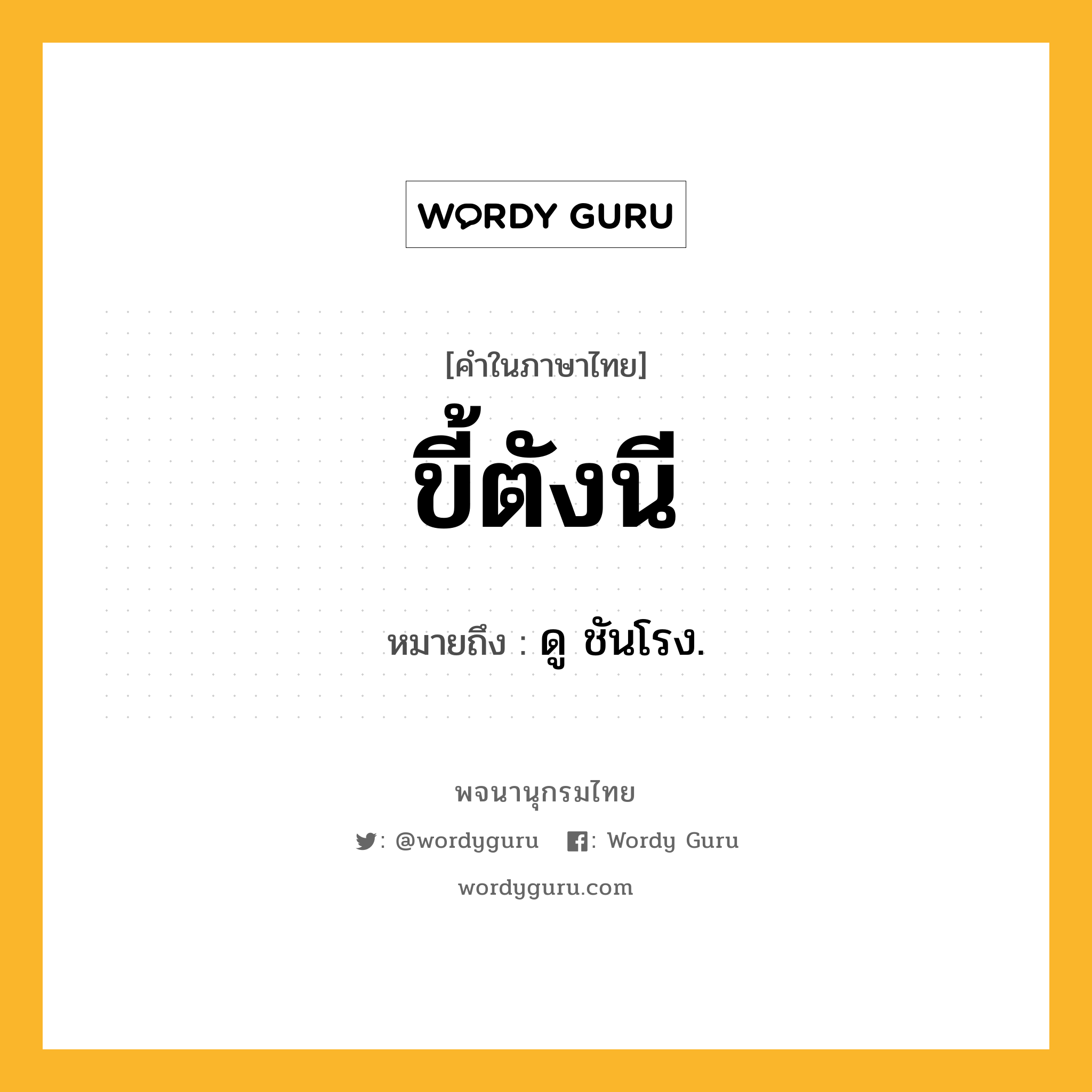 WORDY GURU

[คำในภาษาไทย]

ขี้ตังนี

หมายถึง : ดู ชันโรง.

พจนานุกรมไทย

: @wordyguru : Wordy Guru

wordyguru.com